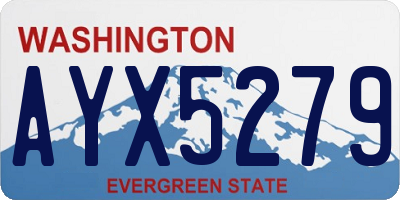 WASHINGTON

AYX5279

EVERGREEN STATE